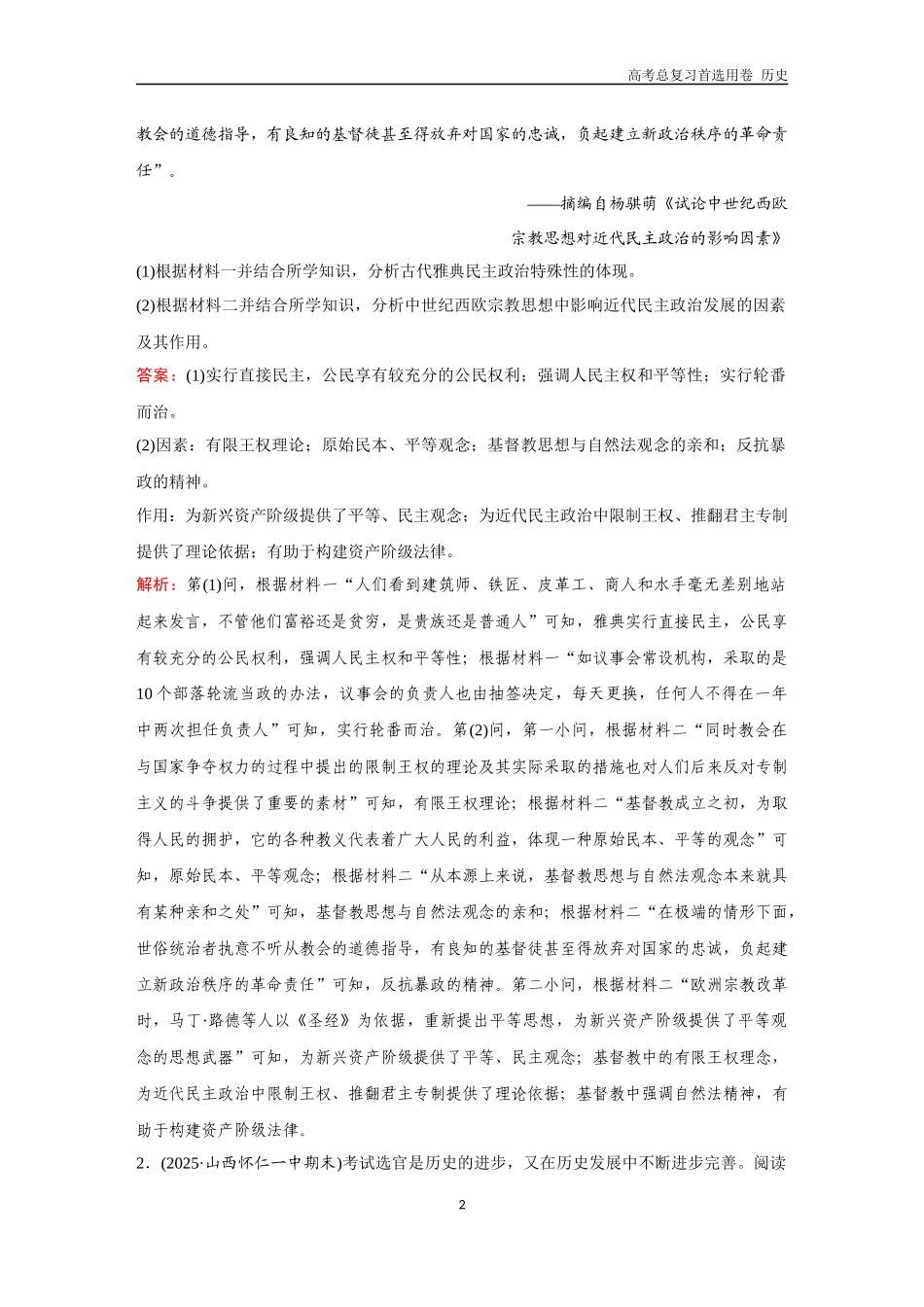 高考总复习首选用卷 历史

教会的道德指导，有良知的基督徒甚至得放弃对国家的忠诚，负起建立新政治秩序的革命责任”。

——摘编自杨骐萌《试论中世纪西欧宗教思想对近代民主政治的影响因素》

(1)根据材料一并结合所学知识，分析古代雅典民主政治特殊性的体现。

(2)根据材料二并结合所学知识，分析中世纪西欧宗教思想中影响近代民主政治发展的因素及其作用。

答案：(1)实行直接民主，公民享有较充分的公民权利；强调人民主权和平等性；实行轮番而治。

(2)因素：有限王权理论；原始民本、平等观念；基督教思想与自然法观念的亲和；反抗暴政的精神。

作用：为新兴资产阶级提供了平等、民主观念；为近代民主政治中限制王权、推翻君主专制提供了理论依据；有助于构建资产阶级法律。

解析：第(1)问，根据材料一“人们看到建筑师、铁匠、皮革工、商人和水手毫无差别地站起来发言，不管他们富裕还是贫穷，是贵族还是普通人”可知，雅典实行直接民主，公民享有较充分的公民权利，强调人民主权和平等性；根据材料一“如议事会常设机构，采取的是10个部落轮流当政的办法，议事会的负责人也由抽签决定，每天更换，任何人不得在一年中两次担任负责人”可知，实行轮番而治。第(2)问，第一小问，根据材料二“同时教会在与国家争夺权力的过程中提出的限制王权的理论及其实际采取的措施也对人们后来反对专制主义的斗争提供了重要的素材”可知，有限王权理论；根据材料二“基督教成立之初，为取得人民的拥护，它的各种教义代表着广大人民的利益，体现一种原始民本、平等的观念”可知，原始民本、平等观念；根据材料二“从本源上来说，基督教思想与自然法观念本来就具有某种亲和之处”可知，基督教思想与自然法观念的亲和；根据材料二“在极端的情形下面，世俗统治者执意不听从教会的道德指导，有良知的基督徒甚至得放弃对国家的忠诚，负起建立新政治秩序的革命责任”可知，反抗暴政的精神。第二小问，根据材料二“欧洲宗教改革时，马丁·路德等人以《圣经》为依据，重新提出平等思想，为新兴资产阶级提供了平等观念的思想武器”可知，为新兴资产阶级提供了平等、民主观念；基督教中的有限王权理念，为近代民主政治中限制王权、推翻君主专制提供了理论依据；基督教中强调自然法精神，有助于构建资产阶级法律。

2．(2025·山西怀仁一中期末)考试选官是历史的进步，又在历史发展中不断进步完善。阅读

2